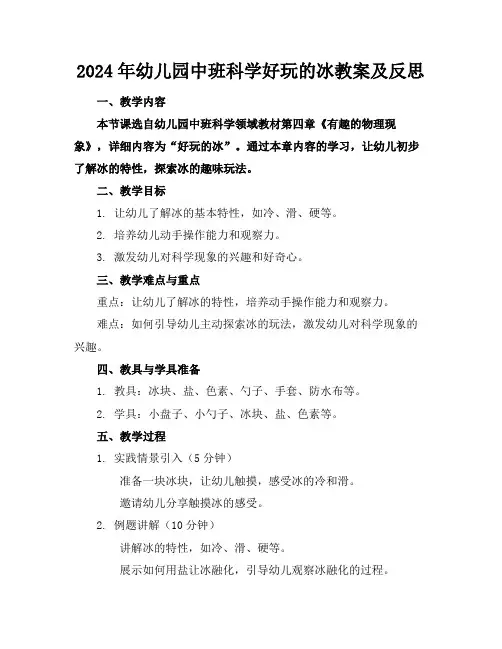 2024年幼儿园中班科学好玩的冰教案及反思

一、教学内容

本节课选自幼儿园中班科学领域教材第四章《有趣的物理现象》，详细内容为“好玩的冰”。通过本章内容的学习，让幼儿初步了解冰的特性，探索冰的趣味玩法。

二、教学目标

1. 让幼儿了解冰的基本特性，如冷、滑、硬等。

2. 培养幼儿动手操作能力和观察力。

3. 激发幼儿对科学现象的兴趣和好奇心。

三、教学难点与重点

重点：让幼儿了解冰的特性，培养动手操作能力和观察力。

难点：如何引导幼儿主动探索冰的玩法，激发幼儿对科学现象的兴趣。

四、教具与学具准备

1. 教具：冰块、盐、色素、勺子、手套、防水布等。

2. 学具：小盘子、小勺子、冰块、盐、色素等。

五、教学过程

1. 实践情景引入（5分钟）

准备一块冰块，让幼儿触摸，感受冰的冷和滑。

邀请幼儿分享触摸冰的感受。

2. 例题讲解（10分钟）

讲解冰的特性，如冷、滑、硬等。

展示如何用盐让冰融化，引导幼儿观察冰融化的过程。